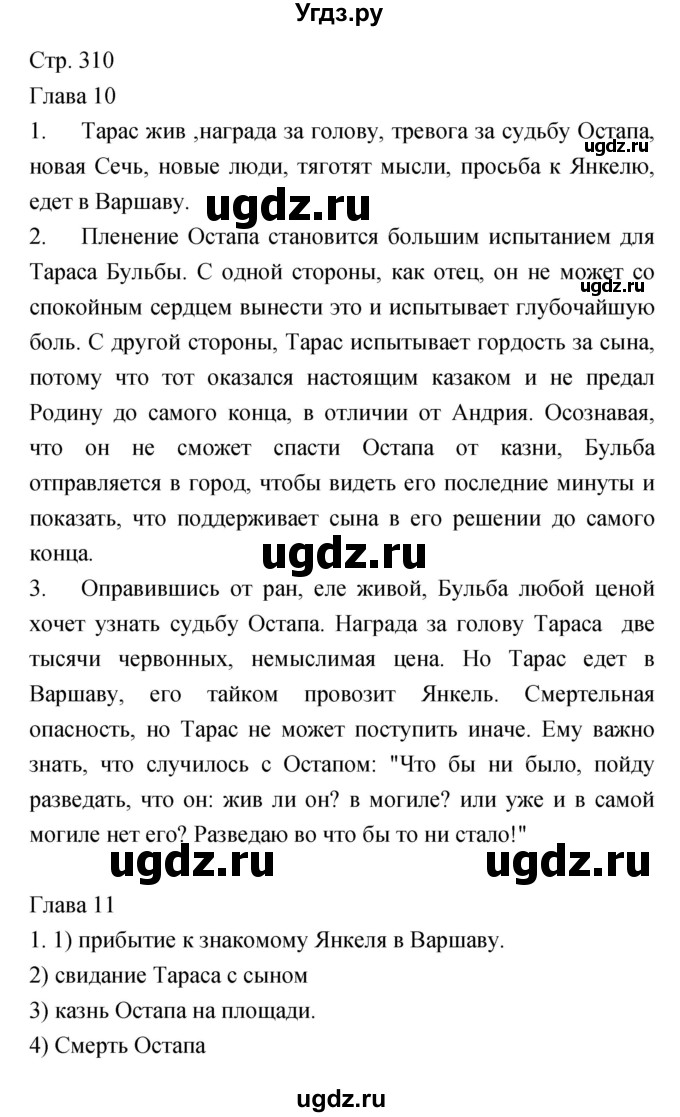 Угдз.ру

Стр. 310

Глава 10

1. Тарас жив ,награда за голову, тревога за судьбу Остапа, новая Сечь, новые люди, тяготят мысли, просьба к Янкелю, едет в Варшаву.

ugdz.ru ugdz.ru

2. Пленение Остапа становится большим испытанием для Тараса Бульбы. С одной стороны, как отец, он не может со спокойным сердцем вынести это и испытывает глубочайшую боль. С другой стороны, Тарас испытывает гордость за сына, потому что тот оказался настоящим казаком и не предал Родину до самого конца, в отличии от Андрия. Осознавая, что он не сможет спасти Остапа от казни, Бульба отправляется в город, чтобы видеть его последние минуты и показать, что поддерживает сына в его решении до самого конца.

ugdz.ru

3. Оправившись от ран, еле живой, Бульба любой ценой хочет узнать судьбу Остапа. Награда за голову Тараса две тысячи червонных, немыслимая цена. Но Тарас едет в Варшаву, его тайком провозит Янкель. Смертельная опасность, но Тарас не может поступить иначе. Ему важно знать, что случилось с Остапом: "Что бы ни было, пойду разведать, что он: жив ли он? в могиле? или уже и в самой могиле нет его? Разведаю во что бы то ни стало!"

ugdz.ru ugdz.ru

Глава 11

1. 1) прибытие к знакомому Янкеля в Варшаву.

2) свидание Тараса с сыном

3) казнь Остапа на площади.

4) Смерть Остапа

ugdz.ru